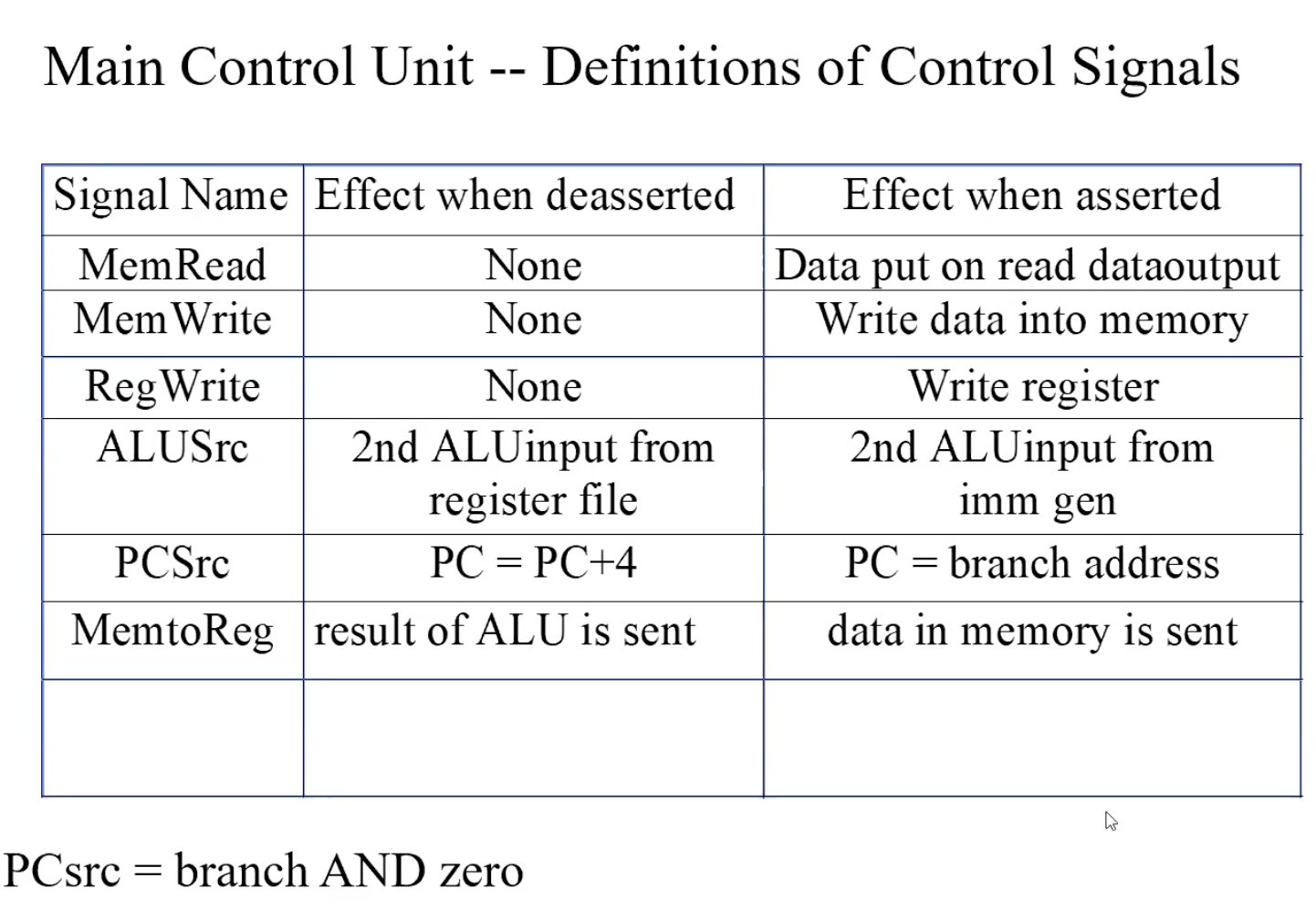 Main Control Unit -- Definitions of Control Signals

| Signal Name | Effect when deasserted | Effect when asserted |
|---|---|---|
| MemRead | None | Data put on read dataoutput |
| MemWrite | None | Write data into memory |
| RegWrite | None | Write register |
| ALUSrc | 2nd ALUinput from register file | 2nd ALUinput from imm gen |
| PCSrc | PC = PC+4 | PC = branch address |
| MemtoReg | result of ALU is sent | data in memory is sent |
| | | |

PCsrc = branch AND zero